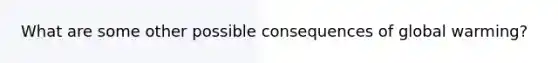 What are some other possible consequences of global warming?